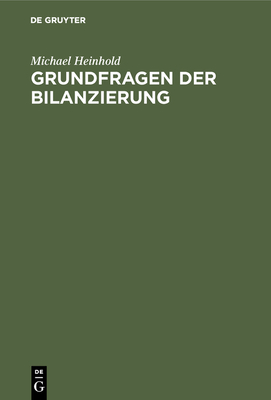 DE GRUYTER

Michael Heinhold

GRUNDFRAGEN DER BILANZIERUNG

DE
G